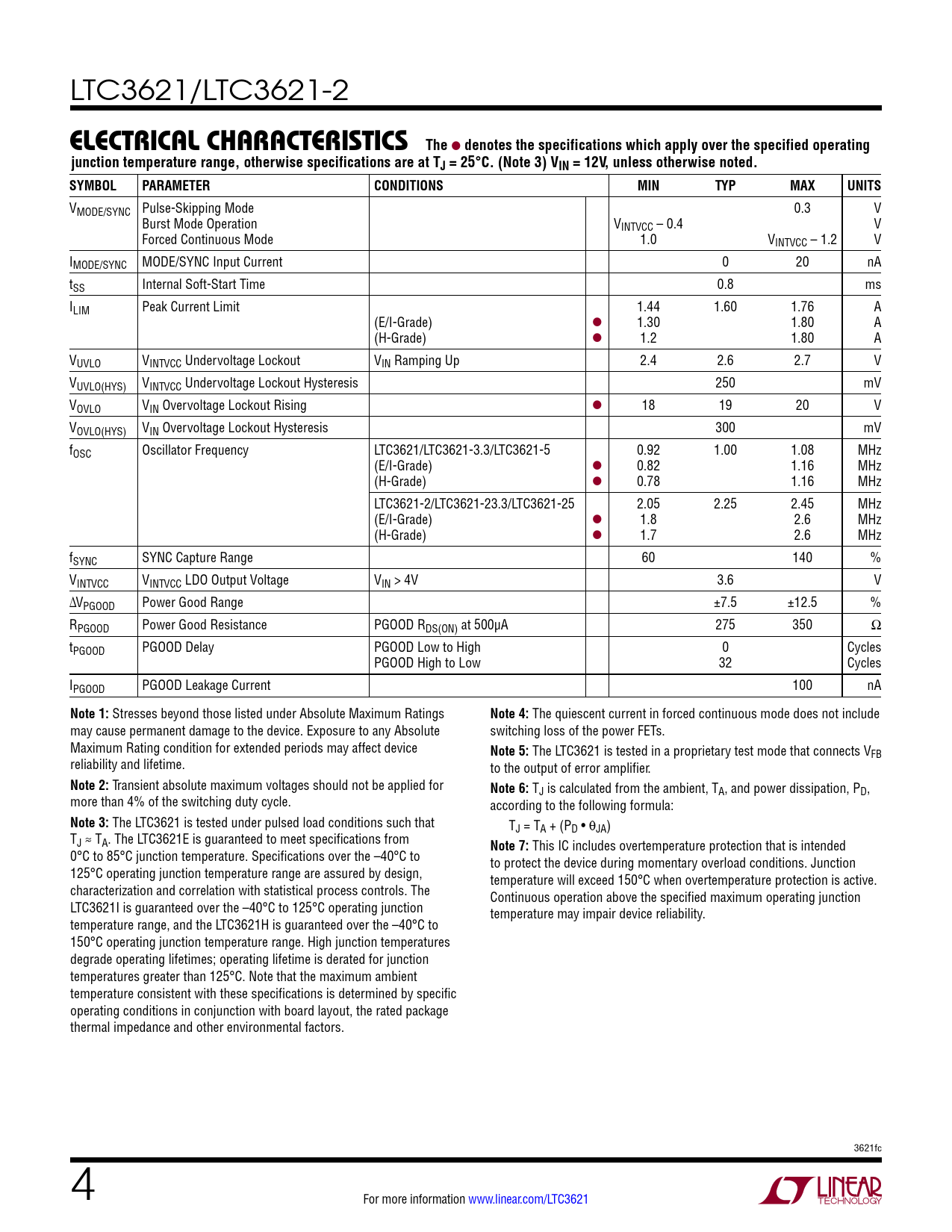 LTC3621/LTC3621-2

ELECTRICAL CHARACTERISTICS The ● denotes the specifications which apply over the specified operating junction temperature range, otherwise specifications are at $T_J$ = 25°C. (Note 3) $V_{IN}$ = 12V, unless otherwise noted.

| SYMBOL | PARAMETER | CONDITIONS | | MIN | TYP | MAX | UNITS |
|---|---|---|---|---|---|---|---|
| $V_{MODE/SYNC}$ | Pulse-Skipping Mode<br>Burst Mode Operation<br>Forced Continuous Mode | | | <br>$V_{INTVCC}$ – 0.4<br>1.0 | | 0.3<br><br>$V_{INTVCC}$ – 1.2 | V<br>V<br>V |
| $I_{MODE/SYNC}$ | MODE/SYNC Input Current | | | | 0 | 20 | nA |
| $t_{SS}$ | Internal Soft-Start Time | | | | 0.8 | | ms |
| $I_{LIM}$ | Peak Current Limit | <br>(E/I-Grade)<br>(H-Grade) | <br>●<br>● | 1.44<br>1.30<br>1.2 | 1.60 | 1.76<br>1.80<br>1.80 | A<br>A<br>A |
| $V_{UVLO}$ | $V_{INTVCC}$ Undervoltage Lockout | $V_{IN}$ Ramping Up | | 2.4 | 2.6 | 2.7 | V |
| $V_{UVLO(HYS)}$ | $V_{INTVCC}$ Undervoltage Lockout Hysteresis | | | | 250 | | mV |
| $V_{OVLO}$ | $V_{IN}$ Overvoltage Lockout Rising | | ● | 18 | 19 | 20 | V |
| $V_{OVLO(HYS)}$ | $V_{IN}$ Overvoltage Lockout Hysteresis | | | | 300 | | mV |
| $f_{OSC}$ | Oscillator Frequency | LTC3621/LTC3621-3.3/LTC3621-5<br>(E/I-Grade)<br>(H-Grade) | <br>●<br>● | 0.92<br>0.82<br>0.78 | 1.00 | 1.08<br>1.16<br>1.16 | MHz<br>MHz<br>MHz |
| | | LTC3621-2/LTC3621-23.3/LTC3621-25<br>(E/I-Grade)<br>(H-Grade) | <br>●<br>● | 2.05<br>1.8<br>1.7 | 2.25 | 2.45<br>2.6<br>2.6 | MHz<br>MHz<br>MHz |
| $f_{SYNC}$ | SYNC Capture Range | | | 60 | | 140 | % |
| $V_{INTVCC}$ | $V_{INTVCC}$ LDO Output Voltage | $V_{IN}$ > 4V | | | 3.6 | | V |
| $\Delta V_{PGOOD}$ | Power Good Range | | | | ±7.5 | ±12.5 | % |
| $R_{PGOOD}$ | Power Good Resistance | PGOOD $R_{DS(ON)}$ at 500µA | | | 275 | 350 | Ω |
| $t_{PGOOD}$ | PGOOD Delay | PGOOD Low to High<br>PGOOD High to Low | | | 0<br>32 | | Cycles<br>Cycles |
| $I_{PGOOD}$ | PGOOD Leakage Current | | | | | 100 | nA |

Note 1: Stresses beyond those listed under Absolute Maximum Ratings may cause permanent damage to the device. Exposure to any Absolute Maximum Rating condition for extended periods may affect device reliability and lifetime.

Note 2: Transient absolute maximum voltages should not be applied for more than 4% of the switching duty cycle.

Note 3: The LTC3621 is tested under pulsed load conditions such that $T_J \approx T_A$. The LTC3621E is guaranteed to meet specifications from 0°C to 85°C junction temperature. Specifications over the –40°C to 125°C operating junction temperature range are assured by design, characterization and correlation with statistical process controls. The LTC3621I is guaranteed over the –40°C to 125°C operating junction temperature range, and the LTC3621H is guaranteed over the –40°C to 150°C operating junction temperature range. High junction temperatures degrade operating lifetimes; operating lifetime is derated for junction temperatures greater than 125°C. Note that the maximum ambient temperature consistent with these specifications is determined by specific operating conditions in conjunction with board layout, the rated package thermal impedance and other environmental factors.

Note 4: The quiescent current in forced continuous mode does not include switching loss of the power FETs.

Note 5: The LTC3621 is tested in a proprietary test mode that connects $V_{FB}$ to the output of error amplifier.

Note 6: $T_J$ is calculated from the ambient, $T_A$, and power dissipation, $P_D$, according to the following formula:

$T_J = T_A + (P_D \bullet \theta_{JA})$

Note 7: This IC includes overtemperature protection that is intended to protect the device during momentary overload conditions. Junction temperature will exceed 150°C when overtemperature protection is active. Continuous operation above the specified maximum operating junction temperature may impair device reliability.

3621fc

4

For more information www.linear.com/LTC3621

LINEAR TECHNOLOGY